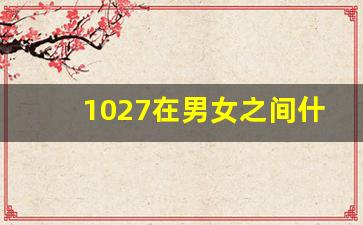 1027在男女之间什